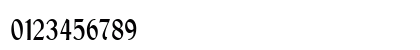 0123456789